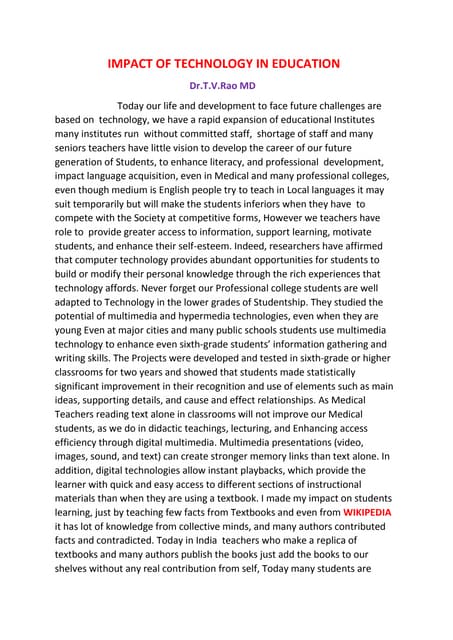 IMPACT OF TECHNOLOGY IN EDUCATION

Dr.T.V.Rao MD

Today our life and development to face future challenges are based on technology, we have a rapid expansion of educational Institutes many institutes run without committed staff, shortage of staff and many seniors teachers have little vision to develop the career of our future generation of Students, to enhance literacy, and professional development, impact language acquisition, even in Medical and many professional colleges, even though medium is English people try to teach in Local languages it may suit temporarily but will make the students inferiors when they have to compete with the Society at competitive forms, However we teachers have role to provide greater access to information, support learning, motivate students, and enhance their self-esteem. Indeed, researchers have affirmed that computer technology provides abundant opportunities for students to build or modify their personal knowledge through the rich experiences that technology affords. Never forget our Professional college students are well adapted to Technology in the lower grades of Studentship. They studied the potential of multimedia and hypermedia technologies, even when they are young Even at major cities and many public schools students use multimedia technology to enhance even sixth-grade students' information gathering and writing skills. The Projects were developed and tested in sixth-grade or higher classrooms for two years and showed that students made statistically significant improvement in their recognition and use of elements such as main ideas, supporting details, and cause and effect relationships. As Medical Teachers reading text alone in classrooms will not improve our Medical students, as we do in didactic teachings, lecturing, and Enhancing access efficiency through digital multimedia. Multimedia presentations (video, images, sound, and text) can create stronger memory links than text alone. In addition, digital technologies allow instant playbacks, which provide the learner with quick and easy access to different sections of instructional materials than when they are using a textbook. I made my impact on students learning, just by teaching few facts from Textbooks and even from WIKIPEDIA it has lot of knowledge from collective minds, and many authors contributed facts and contradicted. Today in India teachers who make a replica of textbooks and many authors publish the books just add the books to our shelves without any real contribution from self, Today many students are